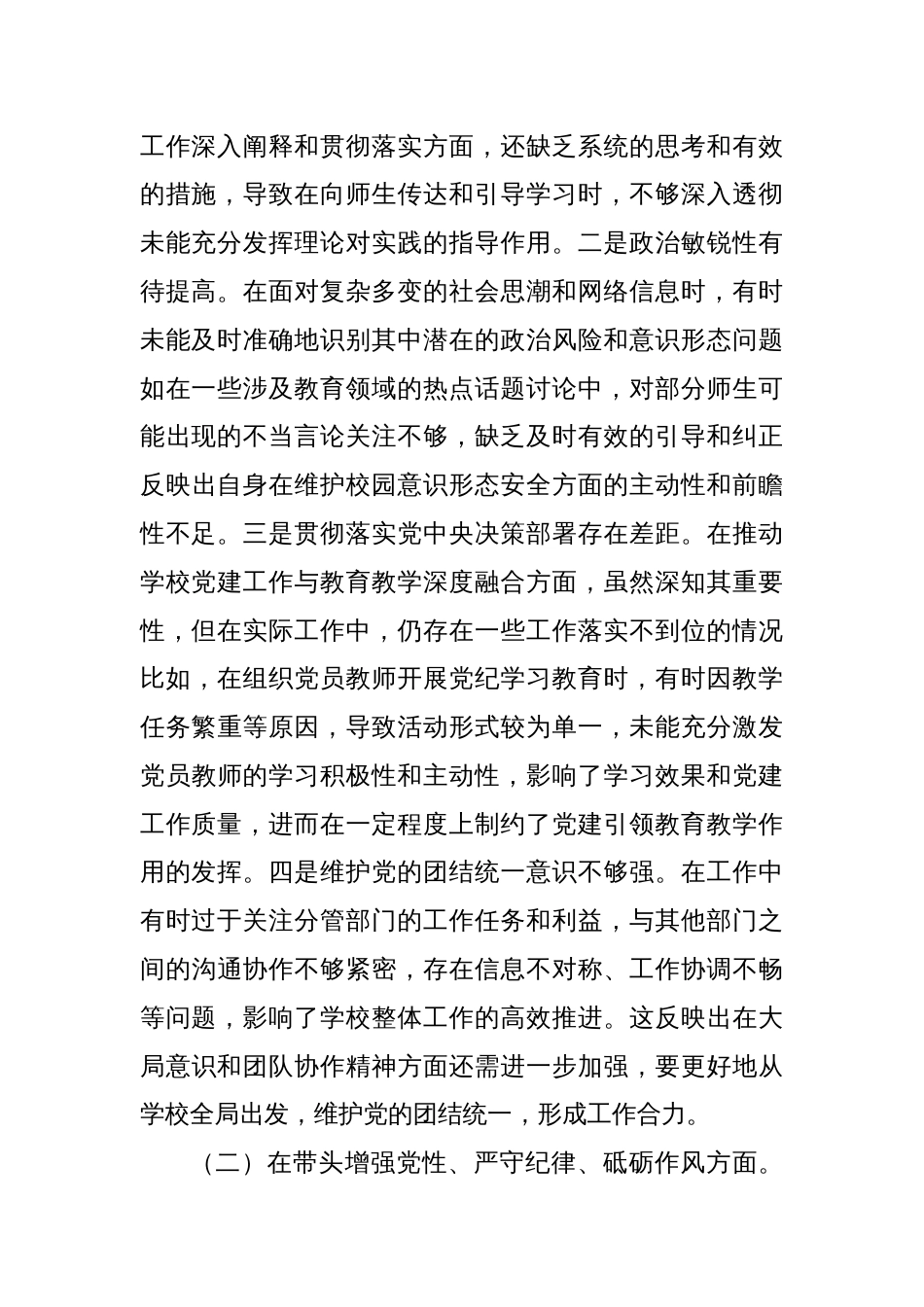 工作深入阐释和贯彻落实方面，还缺乏系统的思考和有效的措施，导致在向师生传达和引导学习时，不够深入透彻未能充分发挥理论对实践的指导作用。二是政治敏锐性有待提高。在面对复杂多变的社会思潮和网络信息时，有时未能及时准确地识别其中潜在的政治风险和意识形态问题如在一些涉及教育领域的热点话题讨论中，对部分师生可能出现的不当言论关注不够，缺乏及时有效的引导和纠正反映出自身在维护校园意识形态安全方面的主动性和前瞻性不足。三是贯彻落实党中央决策部署存在差距。在推动学校党建工作与教育教学深度融合方面，虽然深知其重要性，但在实际工作中，仍存在一些工作落实不到位的情况比如，在组织党员教师开展党纪学习教育时，有时因教学任务繁重等原因，导致活动形式较为单一，未能充分激发党员教师的学习积极性和主动性，影响了学习效果和党建工作质量，进而在一定程度上制约了党建引领教育教学作用的发挥。四是维护党的团结统一意识不够强。在工作中有时过于关注分管部门的工作任务和利益，与其他部门之间的沟通协作不够紧密，存在信息不对称、工作协调不畅等问题，影响了学校整体工作的高效推进。这反映出在大局意识和团队协作精神方面还需进一步加强，要更好地从学校全局出发，维护党的团结统一，形成工作合力。

（二）在带头增强党性、严守纪律、砥砺作风方面。